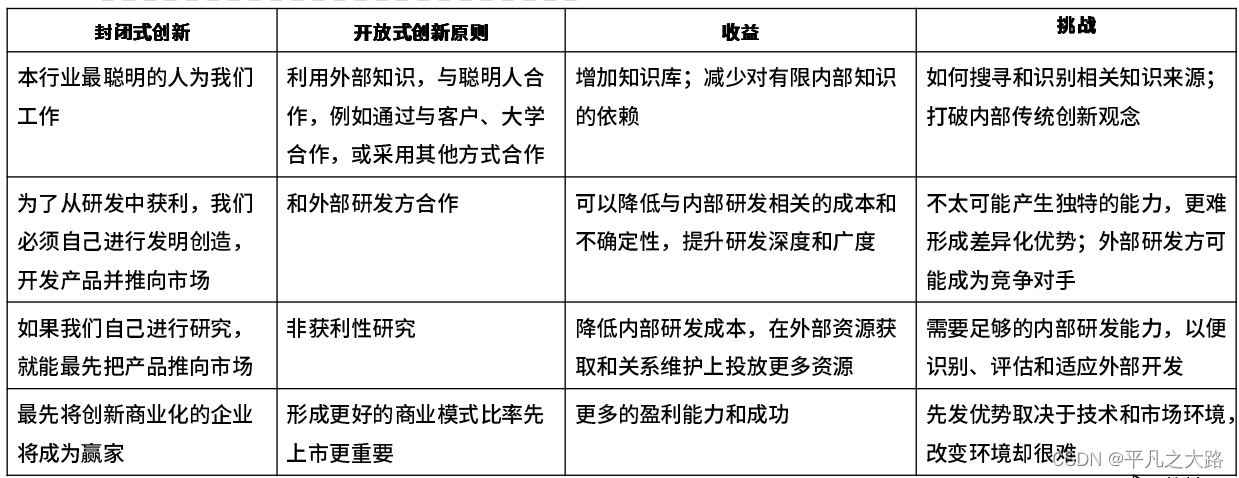 | 封闭式创新 | 开放式创新原则 | 收益 | 挑战 |
|---|---|---|---|
| 本行业最聪明的人为我们工作 | 利用外部知识，与聪明人合作，例如通过与客户、大学合作，或采用其他方式合作 | 增加知识库；减少对有限内部知识的依赖 | 如何搜寻和识别相关知识来源；打破内部传统创新观念 |
| 为了从研发中获利，我们必须自己进行发明创造，开发产品并推向市场 | 和外部研发方合作 | 可以降低与内部研发相关的成本和不确定性，提升研发深度和广度 | 不太可能产生独特的能力，更难形成差异化优势；外部研发方可能成为竞争对手 |
| 如果我们自己进行研究，就能最先把产品推向市场 | 非获利性研究 | 降低内部研发成本，在外部资源获取和关系维护上投放更多资源 | 需要足够的内部研发能力，以便识别、评估和适应外部开发 |
| 最先将创新商业化的企业将成为赢家 | 形成更好的商业模式比率先上市更重要 | 更多的盈利能力和成功 | 先发优势取决于技术和市场环境，改变环境却很难 |

CSDN @平凡之大路